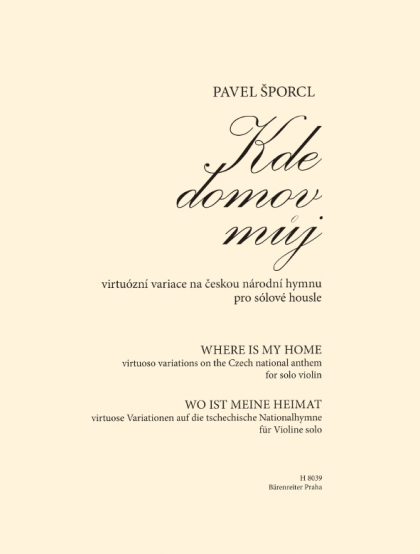 PAVEL ŠPORCL

Kde domov můj

virtuózní variace na českou národní hymnu pro sólové housle

WHERE IS MY HOME
virtuoso variations on the Czech national anthem for solo violin

WO IST MEINE HEIMAT
virtuose Variationen auf die tschechische Nationalhymne für Violine solo

H 8039
Bärenreiter Praha